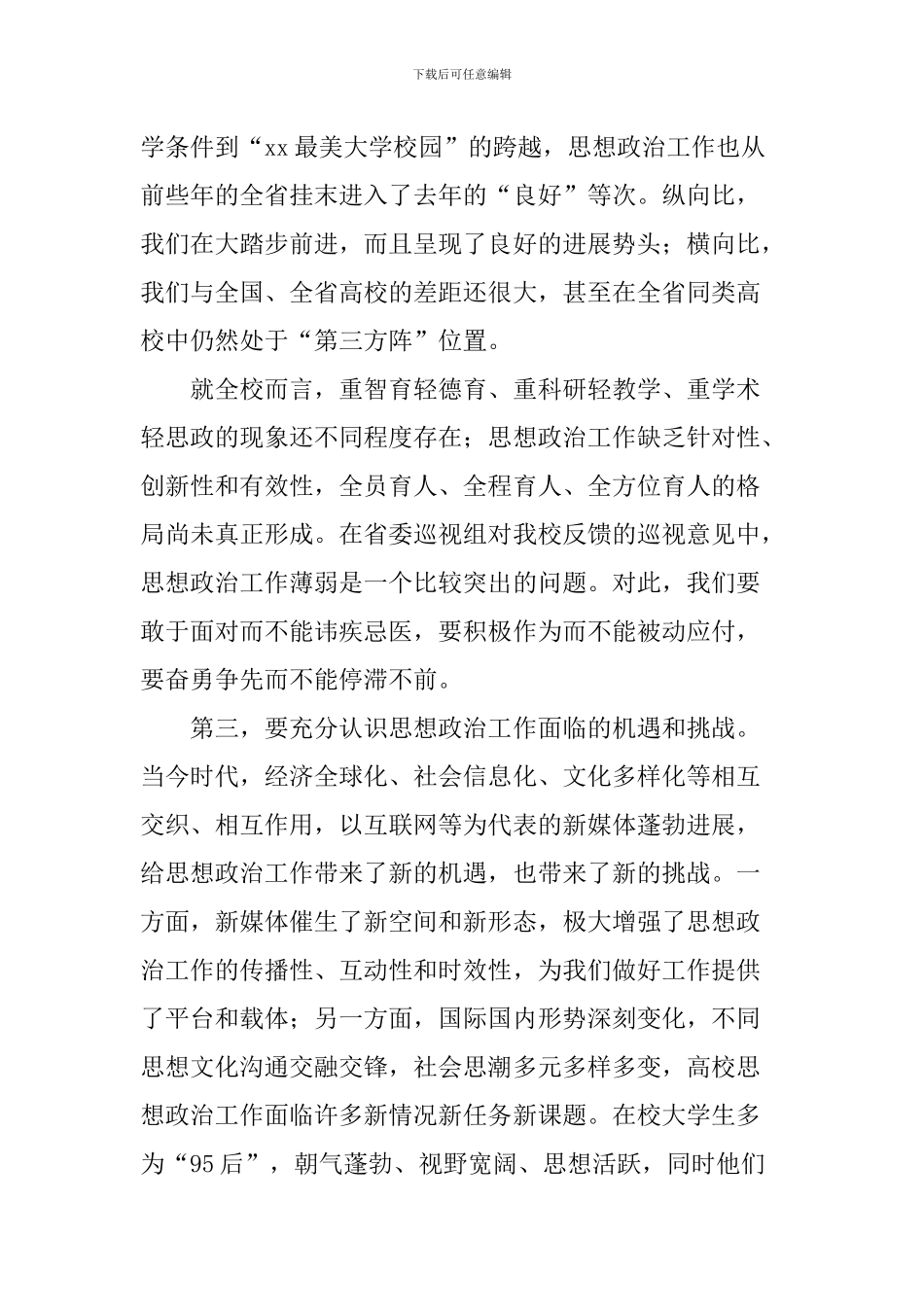 下载后可任意编辑

学条件到“xx 最美大学校园”的跨越，思想政治工作也从前些年的全省挂末进入了去年的“良好”等次。纵向比，我们在大踏步前进，而且呈现了良好的进展势头；横向比，我们与全国、全省高校的差距还很大，甚至在全省同类高校中仍然处于“第三方阵”位置。

就全校而言，重智育轻德育、重科研轻教学、重学术轻思政的现象还不同程度存在；思想政治工作缺乏针对性、创新性和有效性，全员育人、全程育人、全方位育人的格局尚未真正形成。在省委巡视组对我校反馈的巡视意见中，思想政治工作薄弱是一个比较突出的问题。对此，我们要敢于面对而不能讳疾忌医，要积极作为而不能被动应付，要奋勇争先而不能停滞不前。

第三，要充分认识思想政治工作面临的机遇和挑战。当今时代，经济全球化、社会信息化、文化多样化等相互交织、相互作用，以互联网等为代表的新媒体蓬勃进展，给思想政治工作带来了新的机遇，也带来了新的挑战。一方面，新媒体催生了新空间和新形态，极大增强了思想政治工作的传播性、互动性和时效性，为我们做好工作提供了平台和载体；另一方面，国际国内形势深刻变化，不同思想文化沟通交融交锋，社会思潮多元多样多变，高校思想政治工作面临许多新情况新任务新课题。在校大学生多为“95 后”，朝气蓬勃、视野宽阔、思想活跃，同时他们